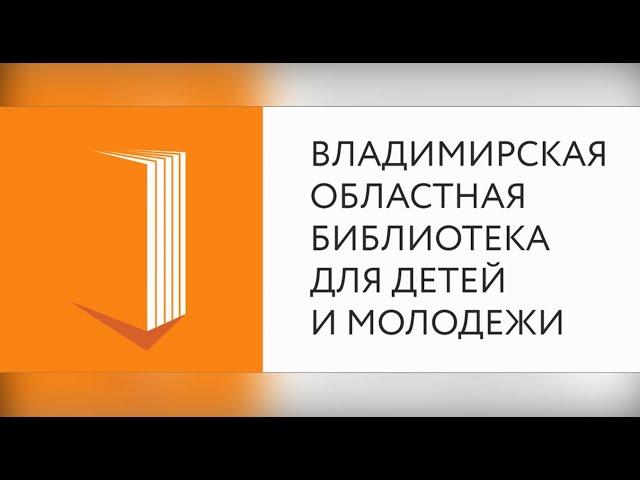 ВЛАДИМИРСКАЯ
ОБЛАСТНАЯ
БИБЛИОТЕКА
ДЛЯ ДЕТЕЙ
И МОЛОДЕЖИ